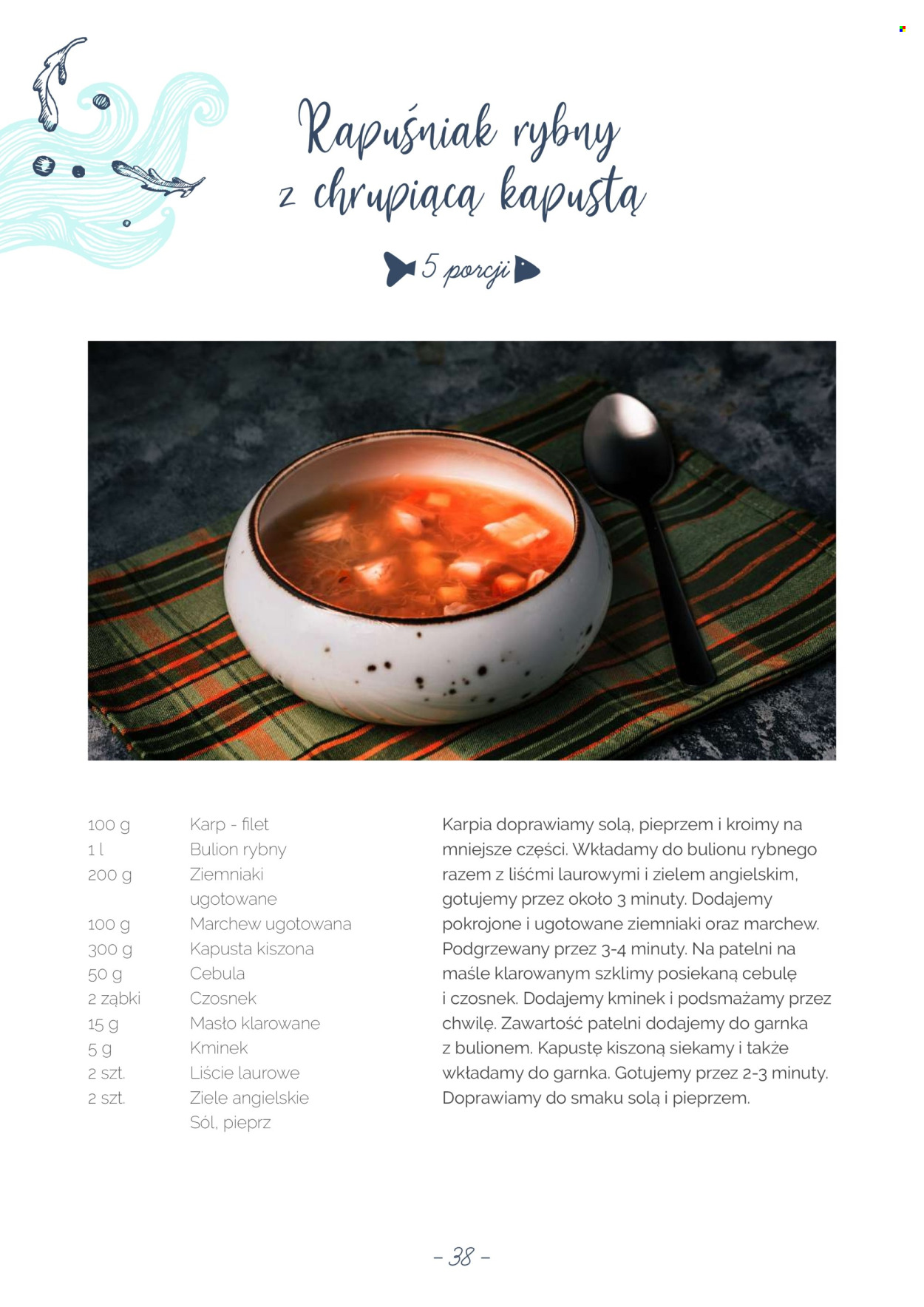 Kapuśniak rybny z chrupiącą kapustą

5 porcji

| | |
|---|---|
| 100 g | Karp - filet |
| 1 l | Bulion rybny |
| 200 g | Ziemniaki ugotowane |
| 100 g | Marchew ugotowana |
| 300 g | Kapusta kiszona |
| 50 g | Cebula |
| 2 ząbki | Czosnek |
| 15 g | Masło klarowane |
| 5 g | Kminek |
| 2 szt. | Liście laurowe |
| 2 szt. | Ziele angielskie |
| | Sól, pieprz |

Karpia doprawiamy solą, pieprzem i kroimy na mniejsze części. Wkładamy do bulionu rybnego razem z liśćmi laurowymi i zielem angielskim, gotujemy przez około 3 minuty. Dodajemy pokrojone i ugotowane ziemniaki oraz marchew. Podgrzewany przez 3-4 minuty. Na patelni na maśle klarowanym szklimy posiekaną cebulę i czosnek. Dodajemy kminek i podsmażamy przez chwilę. Zawartość patelni dodajemy do garnka z bulionem. Kapustę kiszoną siekamy i także wkładamy do garnka. Gotujemy przez 2-3 minuty. Doprawiamy do smaku solą i pieprzem.

– 38 –